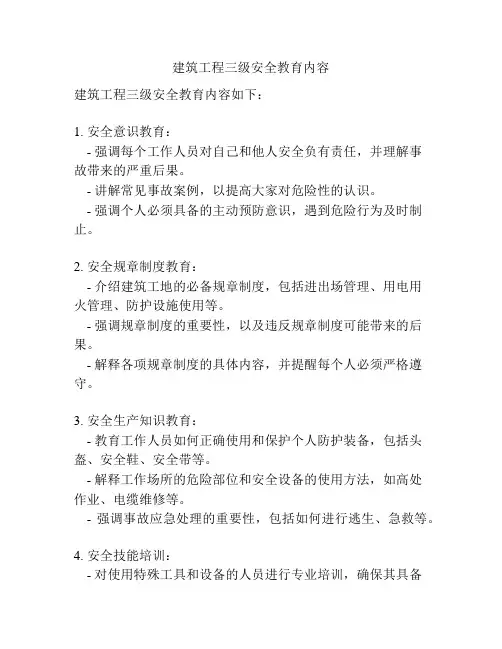 建筑工程三级安全教育内容

建筑工程三级安全教育内容如下：

1. 安全意识教育：
- 强调每个工作人员对自己和他人安全负有责任，并理解事故带来的严重后果。
- 讲解常见事故案例，以提高大家对危险性的认识。
- 强调个人必须具备的主动预防意识，遇到危险行为及时制止。

2. 安全规章制度教育：
- 介绍建筑工地的必备规章制度，包括进出场管理、用电用火管理、防护设施使用等。
- 强调规章制度的重要性，以及违反规章制度可能带来的后果。
- 解释各项规章制度的具体内容，并提醒每个人必须严格遵守。

3. 安全生产知识教育：
- 教育工作人员如何正确使用和保护个人防护装备，包括头盔、安全鞋、安全带等。
- 解释工作场所的危险部位和安全设备的使用方法，如高处作业、电缆维修等。
- 强调事故应急处理的重要性，包括如何进行逃生、急救等。

4. 安全技能培训：
- 对使用特殊工具和设备的人员进行专业培训，确保其具备